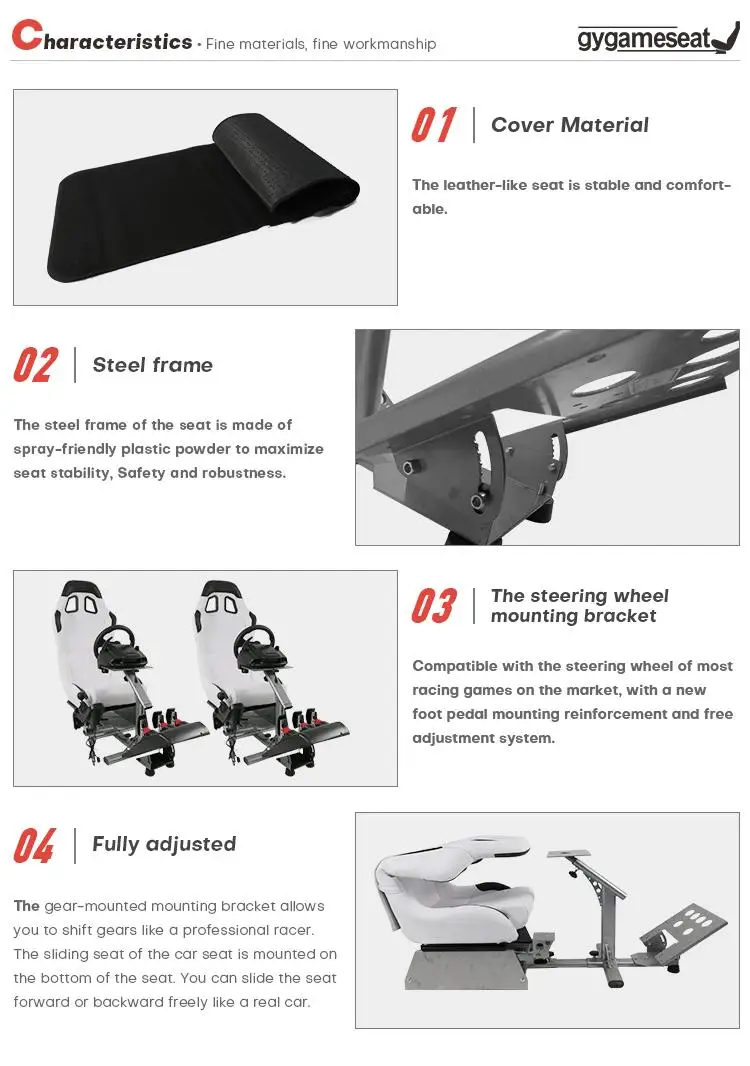 Characteristics • Fine materials, fine workmanship

gygameseat

01 Cover Material

The leather-like seat is stable and comfortable.

02 Steel frame

The steel frame of the seat is made of spray-friendly plastic powder to maximize seat stability, Safety and robustness.

03 The steering wheel mounting bracket

Compatible with the steering wheel of most racing games on the market, with a new foot pedal mounting reinforcement and free adjustment system.

04 Fully adjusted

The gear-mounted mounting bracket allows you to shift gears like a professional racer. The sliding seat of the car seat is mounted on the bottom of the seat. You can slide the seat forward or backward freely like a real car.